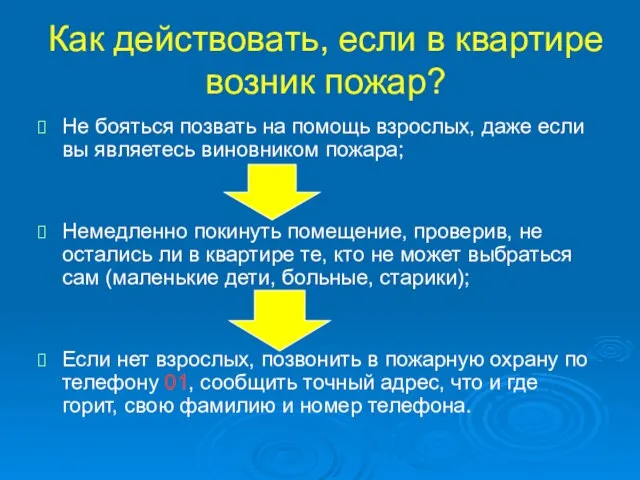 Как действовать, если в квартире возник пожар?

Не бояться позвать на помощь взрослых, даже если вы являетесь виновником пожара;

Немедленно покинуть помещение, проверив, не остались ли в квартире те, кто не может выбраться сам (маленькие дети, больные, старики);

Если нет взрослых, позвонить в пожарную охрану по телефону 01, сообщить точный адрес, что и где горит, свою фамилию и номер телефона.